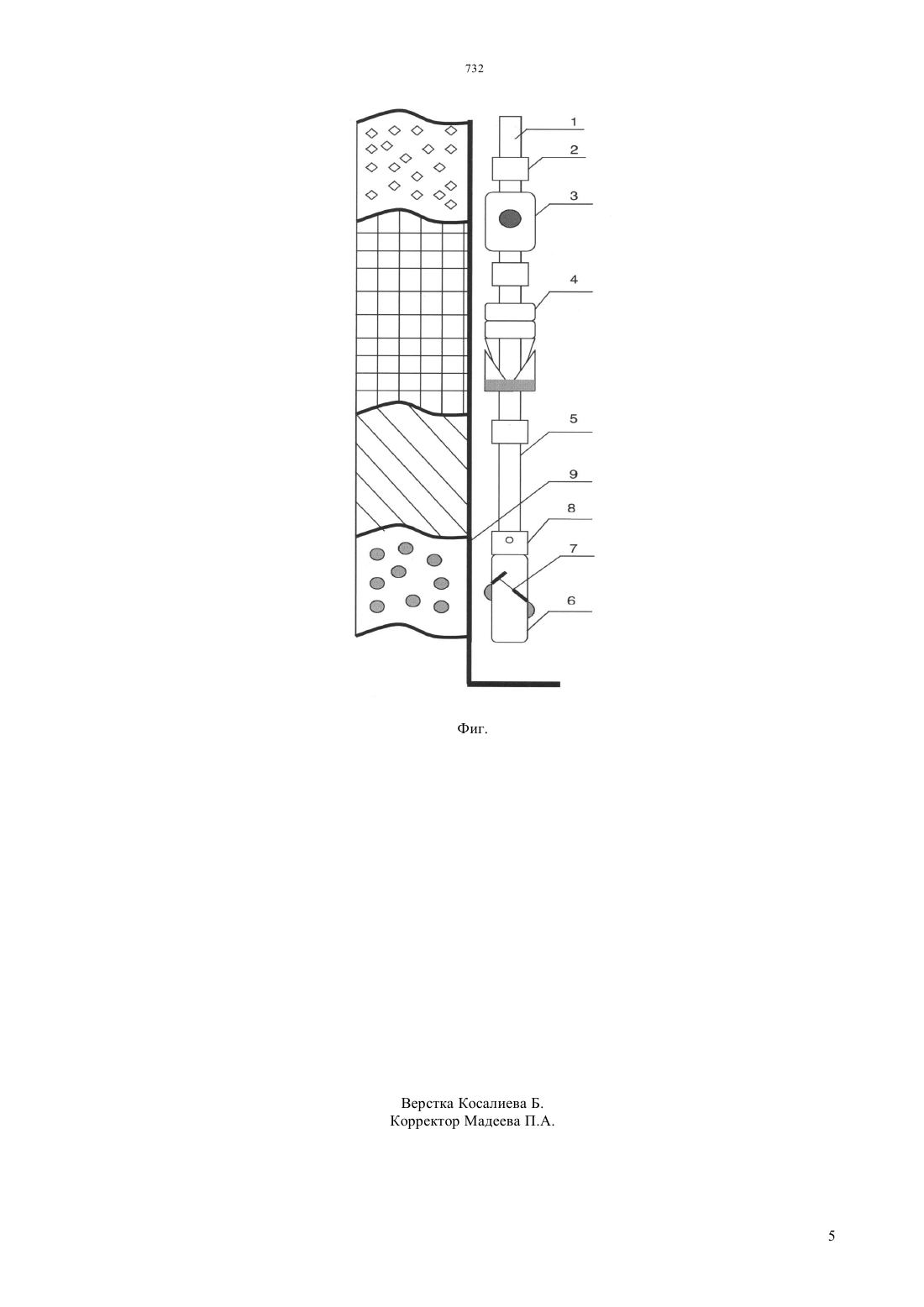 732

1
2
3
4
5
9
8
7
6

Фиг.

Верстка Косалиева Б.
Корректор Мадеева П.А.

5